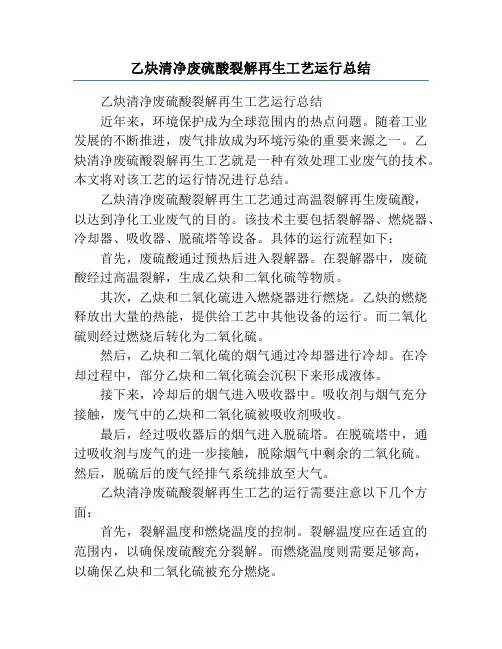 乙炔清净废硫酸裂解再生工艺运行总结

乙炔清净废硫酸裂解再生工艺运行总结

近年来，环境保护成为全球范围内的热点问题。随着工业发展的不断推进，废气排放成为环境污染的重要来源之一。乙炔清净废硫酸裂解再生工艺就是一种有效处理工业废气的技术。本文将对该工艺的运行情况进行总结。

乙炔清净废硫酸裂解再生工艺通过高温裂解再生废硫酸，以达到净化工业废气的目的。该技术主要包括裂解器、燃烧器、冷却器、吸收器、脱硫塔等设备。具体的运行流程如下：

首先，废硫酸通过预热后进入裂解器。在裂解器中，废硫酸经过高温裂解，生成乙炔和二氧化硫等物质。

其次，乙炔和二氧化硫进入燃烧器进行燃烧。乙炔的燃烧释放出大量的热能，提供给工艺中其他设备的运行。而二氧化硫则经过燃烧后转化为二氧化硫。

然后，乙炔和二氧化硫的烟气通过冷却器进行冷却。在冷却过程中，部分乙炔和二氧化硫会沉积下来形成液体。

接下来，冷却后的烟气进入吸收器中。吸收剂与烟气充分接触，废气中的乙炔和二氧化硫被吸收剂吸收。

最后，经过吸收器后的烟气进入脱硫塔。在脱硫塔中，通过吸收剂与废气的进一步接触，脱除烟气中剩余的二氧化硫。然后，脱硫后的废气经排气系统排放至大气。

乙炔清净废硫酸裂解再生工艺的运行需要注意以下几个方面：

首先，裂解温度和燃烧温度的控制。裂解温度应在适宜的范围内，以确保废硫酸充分裂解。而燃烧温度则需要足够高，以确保乙炔和二氧化硫被充分燃烧。